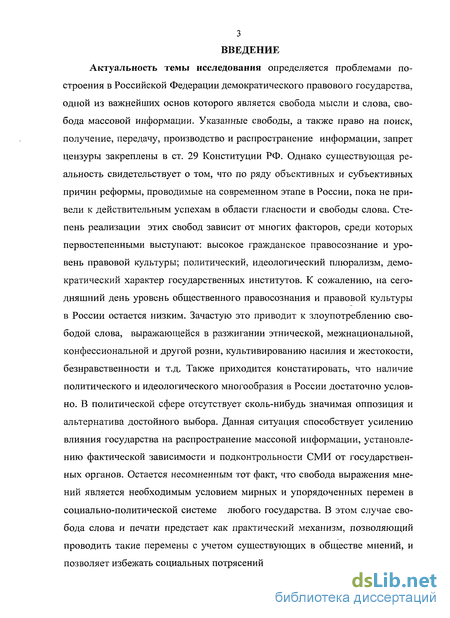 3

ВВЕДЕНИЕ

Актуальность темы исследования определяется проблемами построения в Российской Федерации демократического правового государства, одной из важнейших основ которого является свобода мысли и слова, свобода массовой информации. Указанные свободы, а также право на поиск, получение, передачу, производство и распространение информации, запрет цензуры закреплены в ст. 29 Конституции РФ. Однако существующая реальность свидетельствует о том, что по ряду объективных и субъективных причин реформы, проводимые на современном этапе в России, пока не привели к действительным успехам в области гласности и свободы слова. Степень реализации этих свобод зависит от многих факторов, среди которых первостепенными выступают: высокое гражданское правосознание и уровень правовой культуры; политический, идеологический плюрализм, демократический характер государственных институтов. К сожалению, на сегодняшний день уровень общественного правосознания и правовой культуры в России остается низким. Зачастую это приводит к злоупотреблению свободой слова, выражающейся в разжигании этнической, межнациональной, конфессиональной и другой розни, культивированию насилия и жестокости, безнравственности и т.д. Также приходится констатировать, что наличие политического и идеологического многообразия в России достаточно условно. В политической сфере отсутствует сколь-нибудь значимая оппозиция и альтернатива достойного выбора. Данная ситуация способствует усилению влияния государства на распространение массовой информации, установлению фактической зависимости и подконтрольности СМИ от государственных органов. Остается несомненным тот факт, что свобода выражения мнений является необходимым условием мирных и упорядоченных перемен в социально-политической системе любого государства. В этом случае свобода слова и печати предстает как практический механизм, позволяющий проводить такие перемены с учетом существующих в обществе мнений, и позволяет избежать социальных потрясений

dsLib.net
библиотека диссертаций